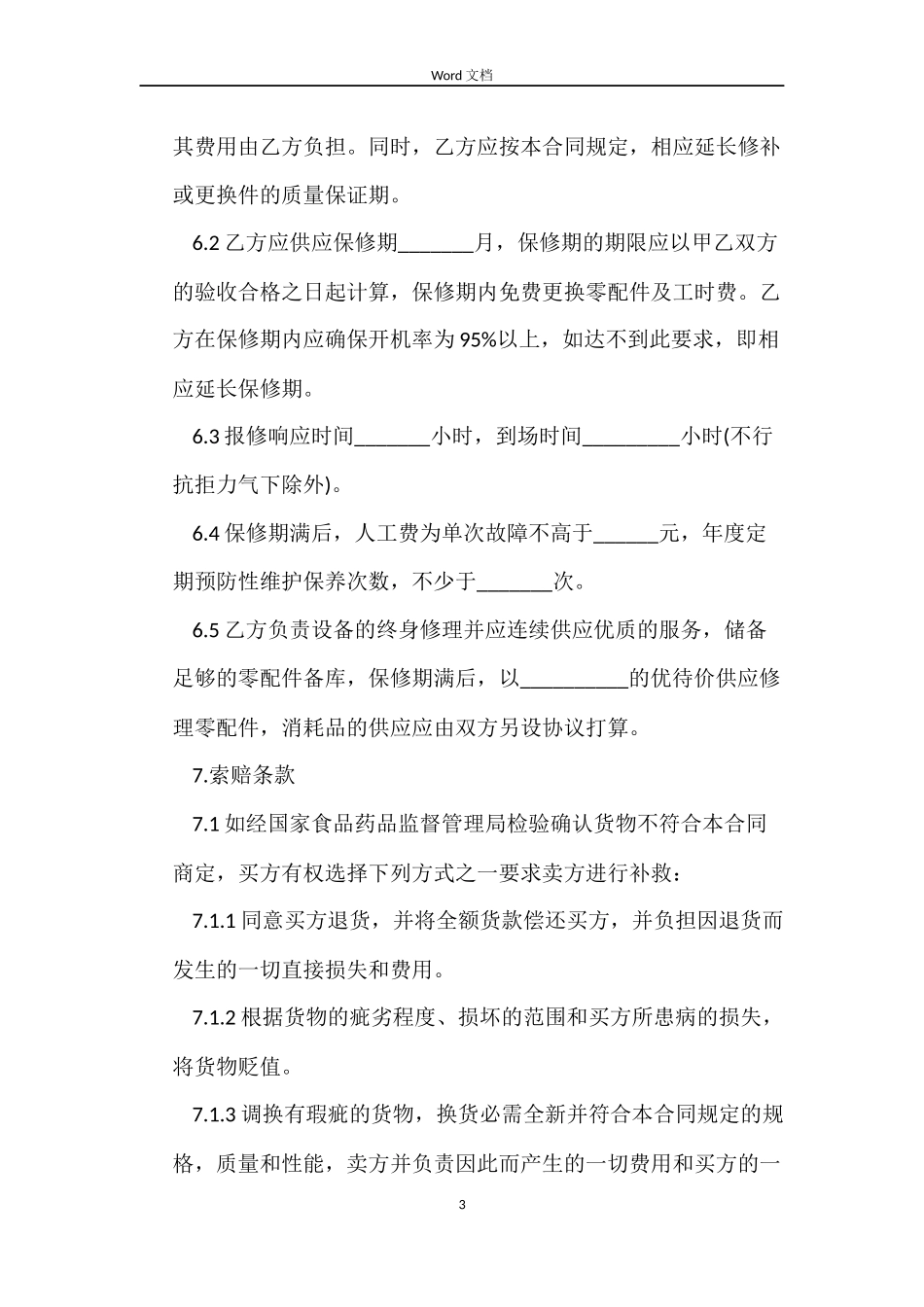 Word 文档

其费用由乙方负担。同时，乙方应按本合同规定，相应延长修补或更换件的质量保证期。

6.2 乙方应供应保修期_______月，保修期的期限应以甲乙双方的验收合格之日起计算，保修期内免费更换零配件及工时费。乙方在保修期内应确保开机率为 95%以上，如达不到此要求，即相应延长保修期。

6.3 报修响应时间_______小时，到场时间_________小时(不行抗拒力气下除外)。

6.4 保修期满后，人工费为单次故障不高于______元，年度定期预防性维护保养次数，不少于_______次。

6.5 乙方负责设备的终身修理并应连续供应优质的服务，储备足够的零配件备库，保修期满后，以__________的优待价供应修理零配件，消耗品的供应应由双方另设协议打算。

7.索赔条款

7.1 如经国家食品药品监督管理局检验确认货物不符合本合同商定，买方有权选择下列方式之一要求卖方进行补救：

7.1.1 同意买方退货，并将全额货款偿还买方，并负担因退货而发生的一切直接损失和费用。

7.1.2 根据货物的疵劣程度、损坏的范围和买方所患病的损失，将货物贬值。

7.1.3 调换有瑕疵的货物，换货必需全新并符合本合同规定的规格，质量和性能，卖方并负责因此而产生的一切费用和买方的一

3